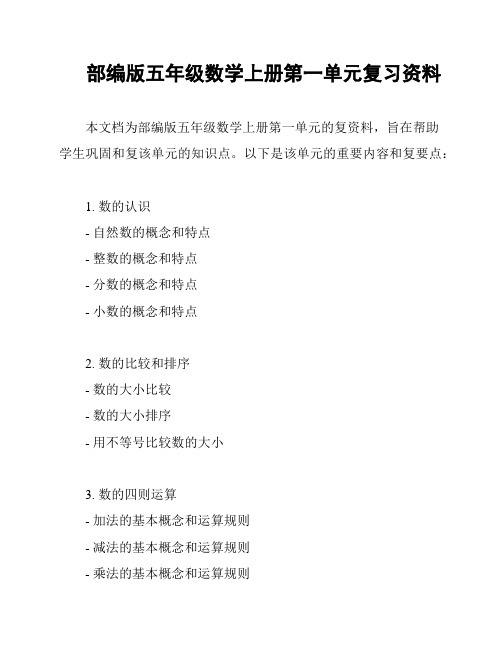 部编版五年级数学上册第一单元复习资料

本文档为部编版五年级数学上册第一单元的复资料，旨在帮助学生巩固和复该单元的知识点。以下是该单元的重要内容和复要点：

1. 数的认识
- 自然数的概念和特点
- 整数的概念和特点
- 分数的概念和特点
- 小数的概念和特点

2. 数的比较和排序
- 数的大小比较
- 数的大小排序
- 用不等号比较数的大小

3. 数的四则运算
- 加法的基本概念和运算规则
- 减法的基本概念和运算规则
- 乘法的基本概念和运算规则